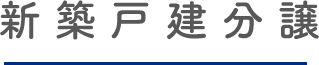 新築戸建分譲